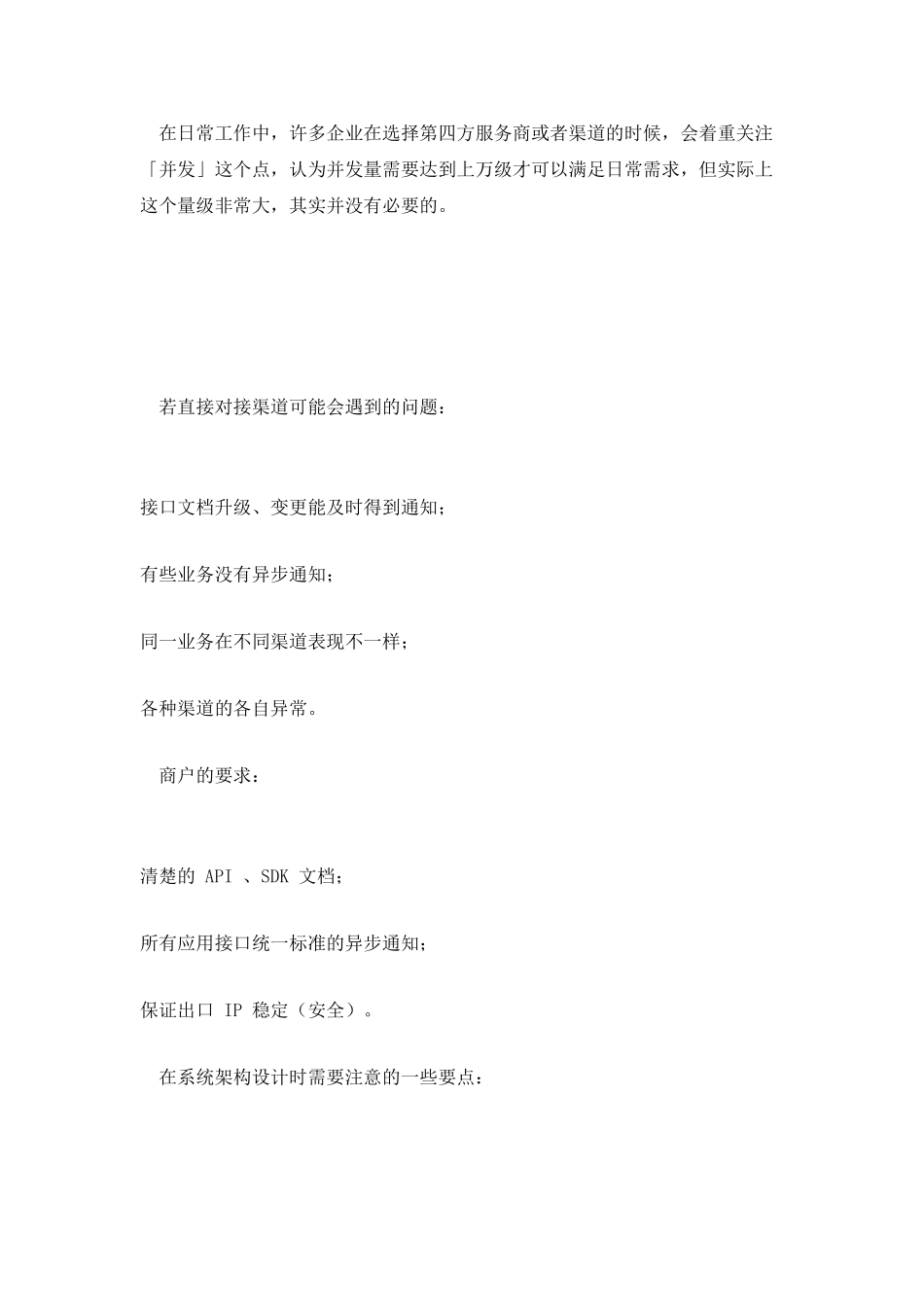 在日常工作中，许多企业在选择第四方服务商或者渠道的时候，会着重关注「并发」这个点，认为并发量需要达到上万级才可以满足日常需求，但实际上这个量级非常大，其实并没有必要的。

若直接对接渠道可能会遇到的问题：

接口文档升级、变更能及时得到通知；

有些业务没有异步通知；

同一业务在不同渠道表现不一样；

各种渠道的各自异常。

商户的要求：

清楚的 API 、SDK 文档；

所有应用接口统一标准的异步通知；

保证出口 IP 稳定（安全）。

在系统架构设计时需要注意的一些要点：